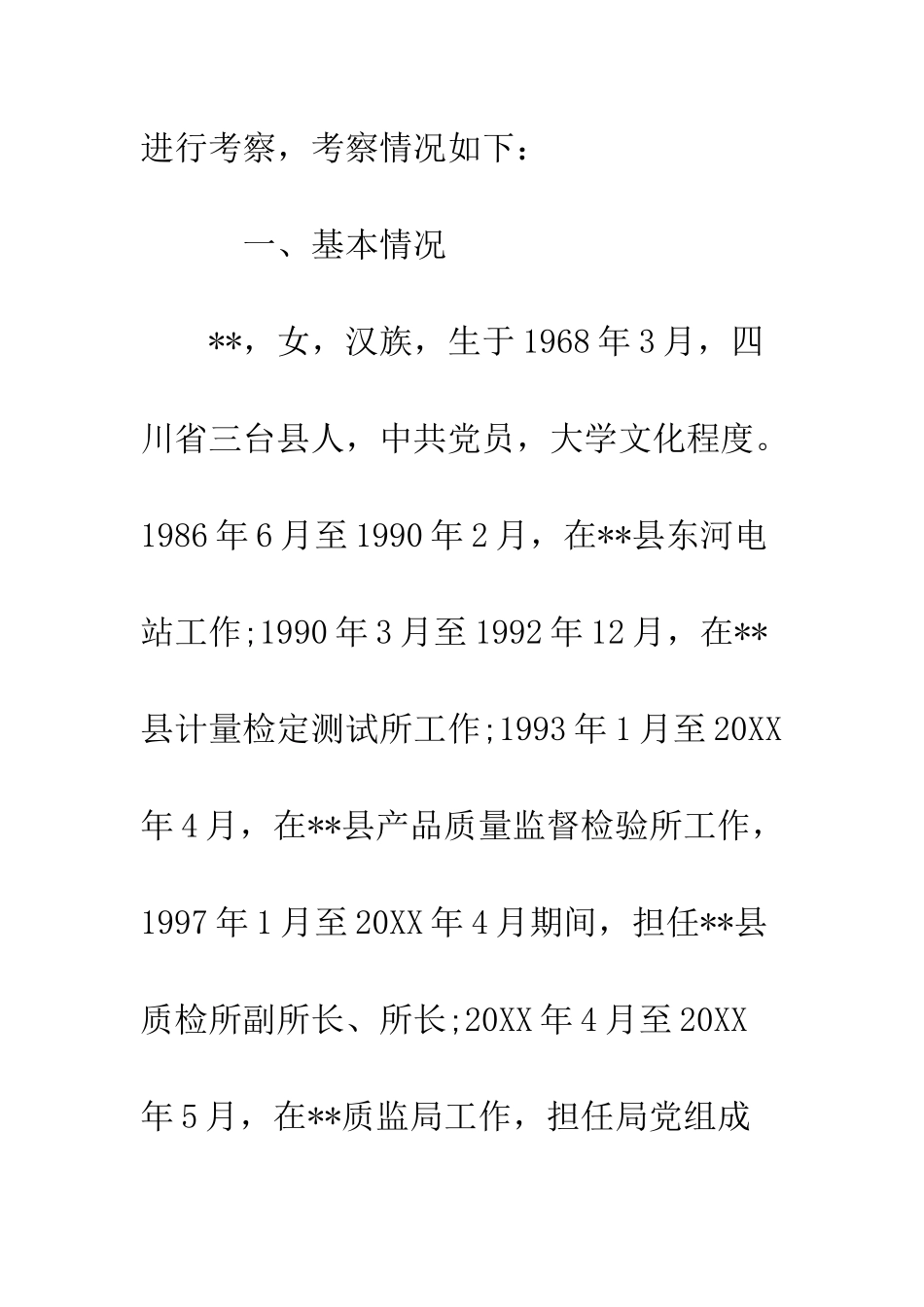 进行考察，考察情况如下：

一、基本情况

**，女，汉族，生于1968年3月，四川省三台县人，中共党员，大学文化程度。1986年6月至1990年2月，在**县东河电站工作;1990年3月至1992年12月，在**县计量检定测试所工作;1993年1月至20XX年4月，在**县产品质量监督检验所工作，1997年1月至20XX年4月期间，担任**县质检所副所长、所长;20XX年4月至20XX年5月，在**质监局工作，担任局党组成